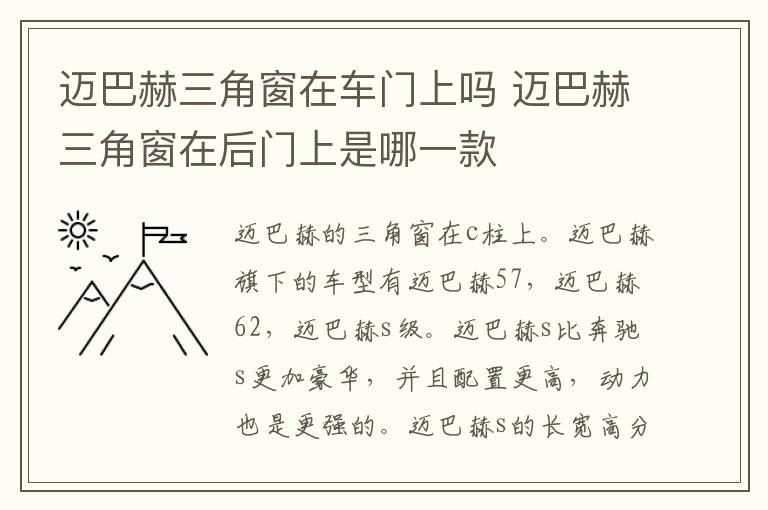 迈巴赫三角窗在车门上吗 迈巴赫三角窗在后门上是哪一款

迈巴赫的三角窗在C柱上。迈巴赫旗下的车型有迈巴赫57，迈巴赫62，迈巴赫S级。迈巴赫S比奔驰S更加豪华，并且配置更高，动力也是更强的。迈巴赫S的长宽高分